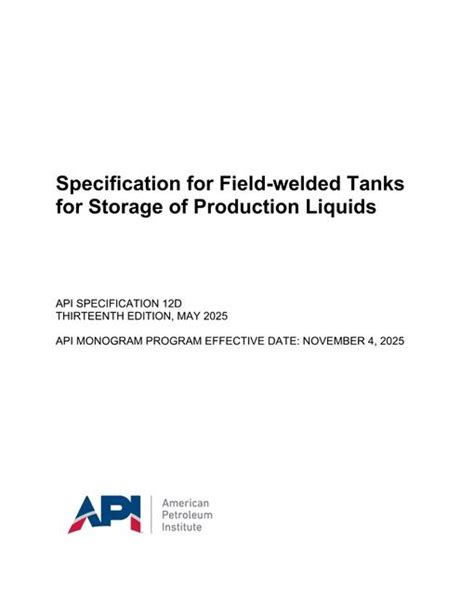 Specification for Field-welded Tanks for Storage of Production Liquids

API SPECIFICATION 12D
THIRTEENTH EDITION, MAY 2025

API MONOGRAM PROGRAM EFFECTIVE DATE: NOVEMBER 4, 2025

API
American
Petroleum
Institute